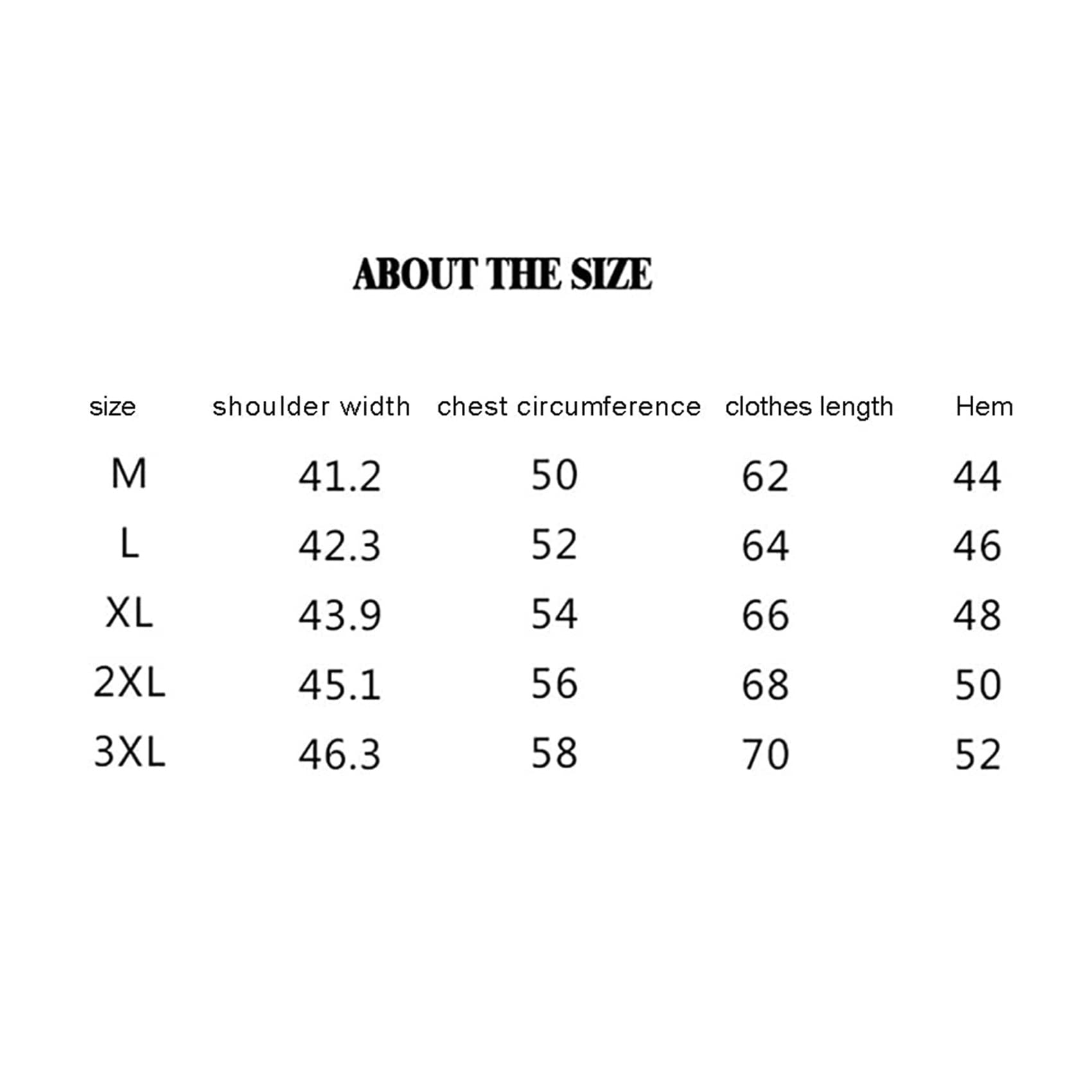 ABOUT THE SIZE

| size | shoulder width | chest circumference | clothes length | Hem |
|---|---|---|---|---|
| M | 41.2 | 50 | 62 | 44 |
| L | 42.3 | 52 | 64 | 46 |
| XL | 43.9 | 54 | 66 | 48 |
| 2XL | 45.1 | 56 | 68 | 50 |
| 3XL | 46.3 | 58 | 70 | 52 |